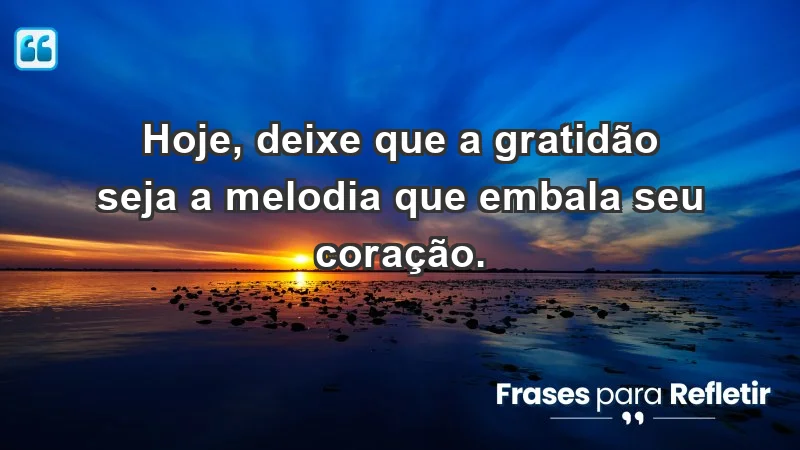 Hoje, deixe que a gratidão seja a melodia que embala seu coração.

Frases para Refletir